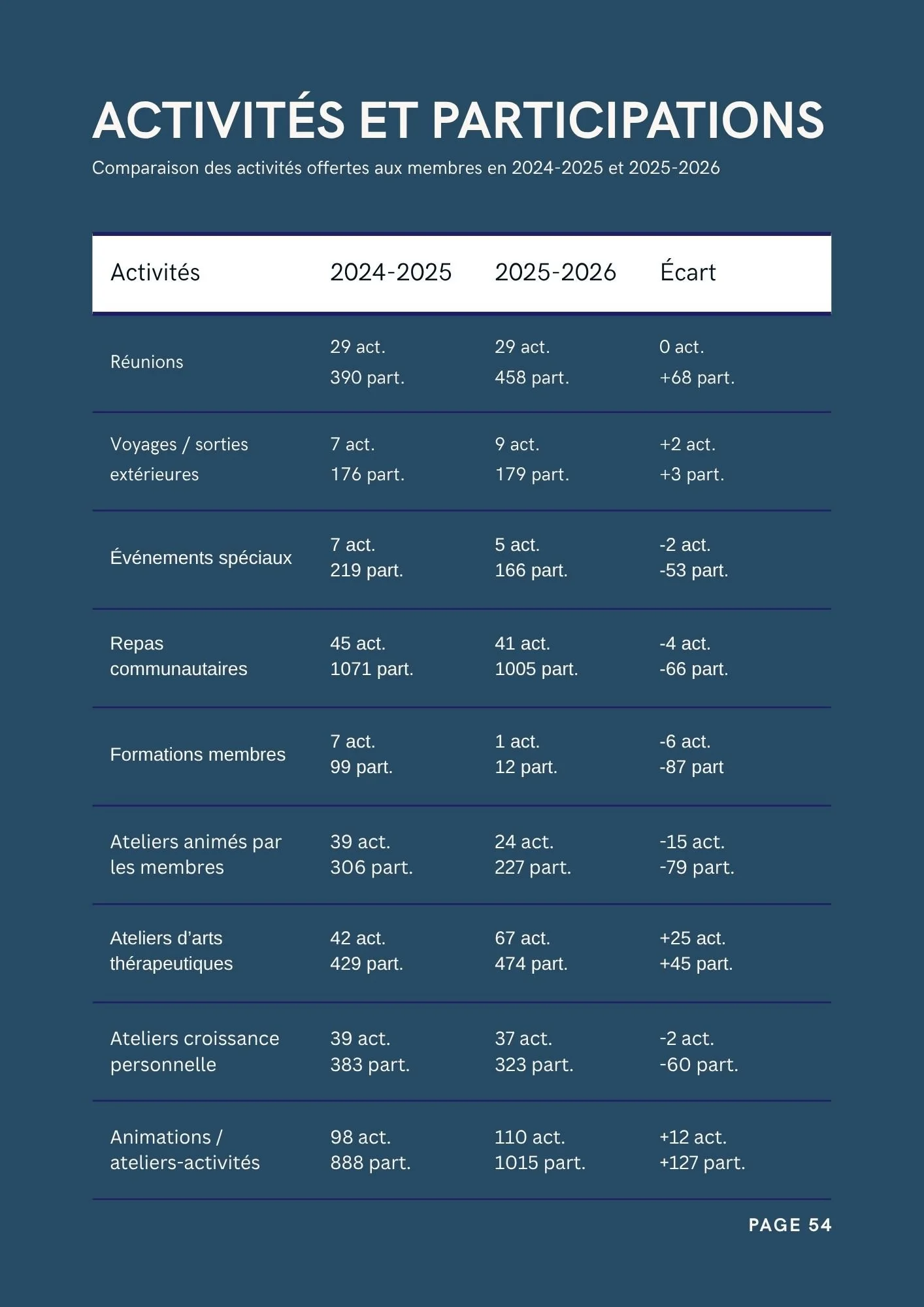 ACTIVITÉS ET PARTICIPATIONS

Comparaison des activités offertes aux membres en 2024-2025 et 2025-2026

| Activités | 2024-2025 | 2025-2026 | Écart |
|---|---|---|---|
| Réunions | 29 act. 390 part. | 29 act. 458 part. | 0 act. +68 part. |
| Voyages / sorties extérieures | 7 act. 176 part. | 9 act. 179 part. | +2 act. +3 part. |
| Événements spéciaux | 7 act. 219 part. | 5 act. 166 part. | -2 act. -53 part. |
| Repas communautaires | 45 act. 1071 part. | 41 act. 1005 part. | -4 act. -66 part. |
| Formations membres | 7 act. 99 part. | 1 act. 12 part. | -6 act. -87 part |
| Ateliers animés par les membres | 39 act. 306 part. | 24 act. 227 part. | -15 act. -79 part. |
| Ateliers d'arts thérapeutiques | 42 act. 429 part. | 67 act. 474 part. | +25 act. +45 part. |
| Ateliers croissance personnelle | 39 act. 383 part. | 37 act. 323 part. | -2 act. -60 part. |
| Animations / ateliers-activités | 98 act. 888 part. | 110 act. 1015 part. | +12 act. +127 part. |

PAGE 54